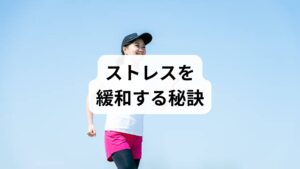 ストレスを
緩和する秘訣